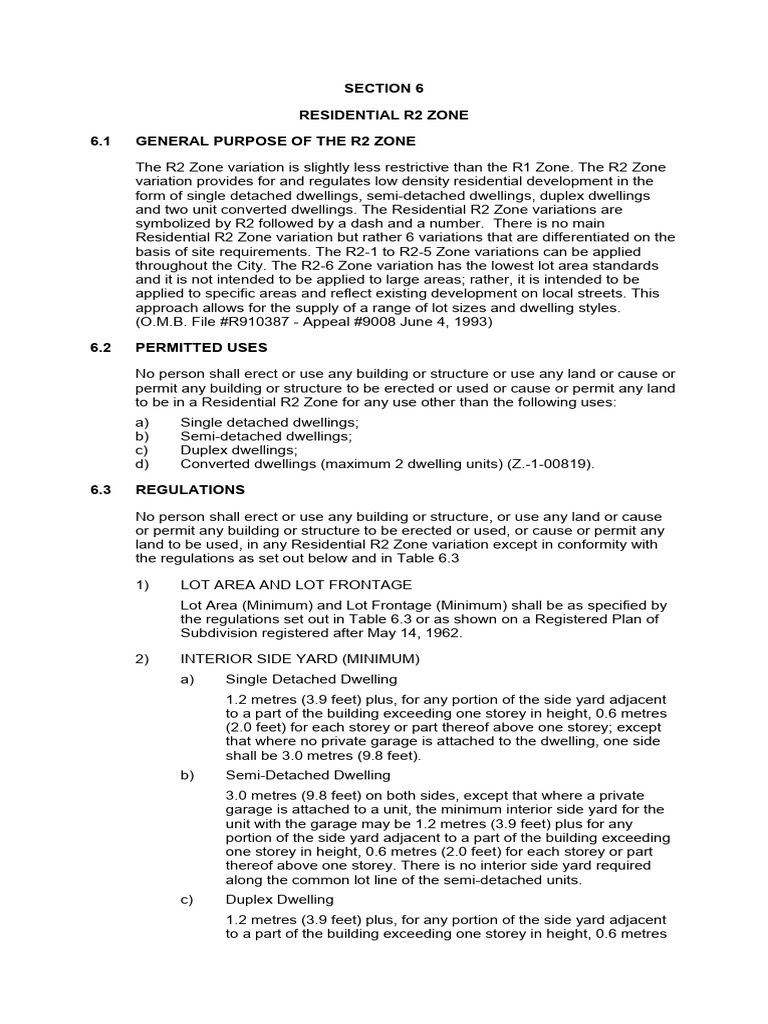 SECTION 6

RESIDENTIAL R2 ZONE

6.1 GENERAL PURPOSE OF THE R2 ZONE

The R2 Zone variation is slightly less restrictive than the R1 Zone. The R2 Zone variation provides for and regulates low density residential development in the form of single detached dwellings, semi-detached dwellings, duplex dwellings and two unit converted dwellings. The Residential R2 Zone variations are symbolized by R2 followed by a dash and a number. There is no main Residential R2 Zone variation but rather 6 variations that are differentiated on the basis of site requirements. The R2-1 to R2-5 Zone variations can be applied throughout the City. The R2-6 Zone variation has the lowest lot area standards and it is not intended to be applied to large areas; rather, it is intended to be applied to specific areas and reflect existing development on local streets. This approach allows for the supply of a range of lot sizes and dwelling styles. (O.M.B. File #R910387 - Appeal #9008 June 4, 1993)

6.2 PERMITTED USES

No person shall erect or use any building or structure or use any land or cause or permit any building or structure to be erected or used or cause or permit any land to be in a Residential R2 Zone for any use other than the following uses:

a) Single detached dwellings;
b) Semi-detached dwellings;
c) Duplex dwellings;
d) Converted dwellings (maximum 2 dwelling units) (Z.-1-00819).

6.3 REGULATIONS

No person shall erect or use any building or structure, or use any land or cause or permit any building or structure to be erected or used, or cause or permit any land to be used, in any Residential R2 Zone variation except in conformity with the regulations as set out below and in Table 6.3

1) LOT AREA AND LOT FRONTAGE

Lot Area (Minimum) and Lot Frontage (Minimum) shall be as specified by the regulations set out in Table 6.3 or as shown on a Registered Plan of Subdivision registered after May 14, 1962.

2) INTERIOR SIDE YARD (MINIMUM)

a) Single Detached Dwelling

1.2 metres (3.9 feet) plus, for any portion of the side yard adjacent to a part of the building exceeding one storey in height, 0.6 metres (2.0 feet) for each storey or part thereof above one storey; except that where no private garage is attached to the dwelling, one side shall be 3.0 metres (9.8 feet).

b) Semi-Detached Dwelling

3.0 metres (9.8 feet) on both sides, except that where a private garage is attached to a unit, the minimum interior side yard for the unit with the garage may be 1.2 metres (3.9 feet) plus for any portion of the side yard adjacent to a part of the building exceeding one storey in height, 0.6 metres (2.0 feet) for each storey or part thereof above one storey. There is no interior side yard required along the common lot line of the semi-detached units.

c) Duplex Dwelling

1.2 metres (3.9 feet) plus, for any portion of the side yard adjacent to a part of the building exceeding one storey in height, 0.6 metres